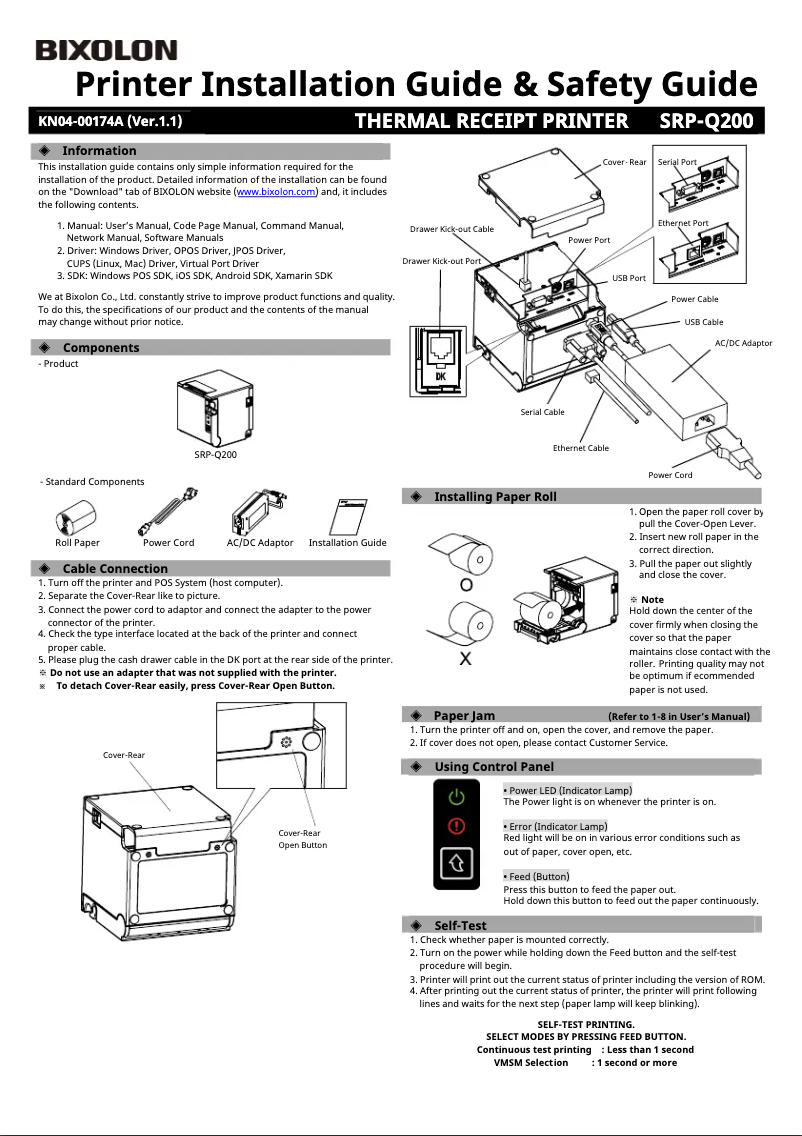 BIXOLON

Printer Installation Guide & Safety Guide

KN04-00174A (Ver.1.1) THERMAL RECEIPT PRINTER SRP-Q200

◈ Information

This installation guide contains only simple information required for the installation of the product. Detailed information of the installation can be found on the "Download" tab of BIXOLON website (www.bixolon.com) and, it includes the following contents.

1. Manual: User's Manual, Code Page Manual, Command Manual, Network Manual, Software Manuals
2. Driver: Windows Driver, OPOS Driver, JPOS Driver, CUPS (Linux, Mac) Driver, Virtual Port Driver
3. SDK: Windows POS SDK, iOS SDK, Android SDK, Xamarin SDK

We at Bixolon Co., Ltd. constantly strive to improve product functions and quality. To do this, the specifications of our product and the contents of the manual may change without prior notice.

◈ Components

- Product

SRP-Q200

- Standard Components

Roll Paper Power Cord AC/DC Adaptor Installation Guide

◈ Cable Connection

1. Turn off the printer and POS System (host computer).
2. Separate the Cover-Rear like to picture.
3. Connect the power cord to adaptor and connect the adapter to the power connector of the printer.
4. Check the type interface located at the back of the printer and connect proper cable.
5. Please plug the cash drawer cable in the DK port at the rear side of the printer.
※ Do not use an adapter that was not supplied with the printer.
※ To detach Cover-Rear easily, press Cover-Rear Open Button.

Cover-Rear

Cover-Rear Open Button

Cover- Rear Serial Port

Ethernet Port

Drawer Kick-out Cable

Power Port

Drawer Kick-out Port

USB Port

Power Cable

USB Cable

AC/DC Adaptor

DK

Serial Cable

Ethernet Cable

Power Cord

◈ Installing Paper Roll

O

X

1. Open the paper roll cover by pull the Cover-Open Lever.
2. Insert new roll paper in the correct direction.
3. Pull the paper out slightly and close the cover.

※ Note
Hold down the center of the cover firmly when closing the cover so that the paper maintains close contact with the roller. Printing quality may not be optimum if ecommended paper is not used.

◈ Paper Jam (Refer to 1-8 in User's Manual)

1. Turn the printer off and on, open the cover, and remove the paper.
2. If cover does not open, please contact Customer Service.

◈ Using Control Panel

• Power LED (Indicator Lamp)
The Power light is on whenever the printer is on.

• Error (Indicator Lamp)
Red light will be on in various error conditions such as out of paper, cover open, etc.

• Feed (Button)
Press this button to feed the paper out.
Hold down this button to feed out the paper continuously.

◈ Self-Test

1. Check whether paper is mounted correctly.
2. Turn on the power while holding down the Feed button and the self-test procedure will begin.
3. Printer will print out the current status of printer including the version of ROM.
4. After printing out the current status of printer, the printer will print following lines and waits for the next step (paper lamp will keep blinking).

SELF-TEST PRINTING.
SELECT MODES BY PRESSING FEED BUTTON.
Continuous test printing : Less than 1 second
VMSM Selection : 1 second or more